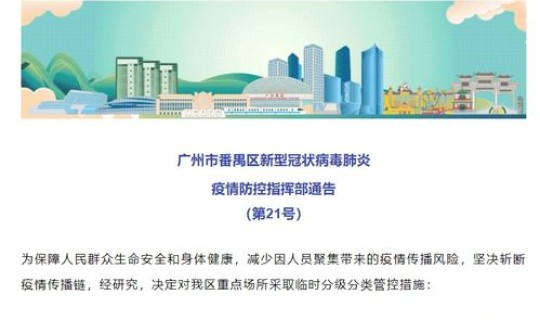 广州市番禺区新型冠状病毒肺炎
疫情防控指挥部通告
（第21号）

为保障人民群众生命安全和身体健康，减少因人员聚集带来的疫情传播风险，坚决斩断疫情传播链，经研究，决定对我区重点场所采取临时分级分类管控措施：